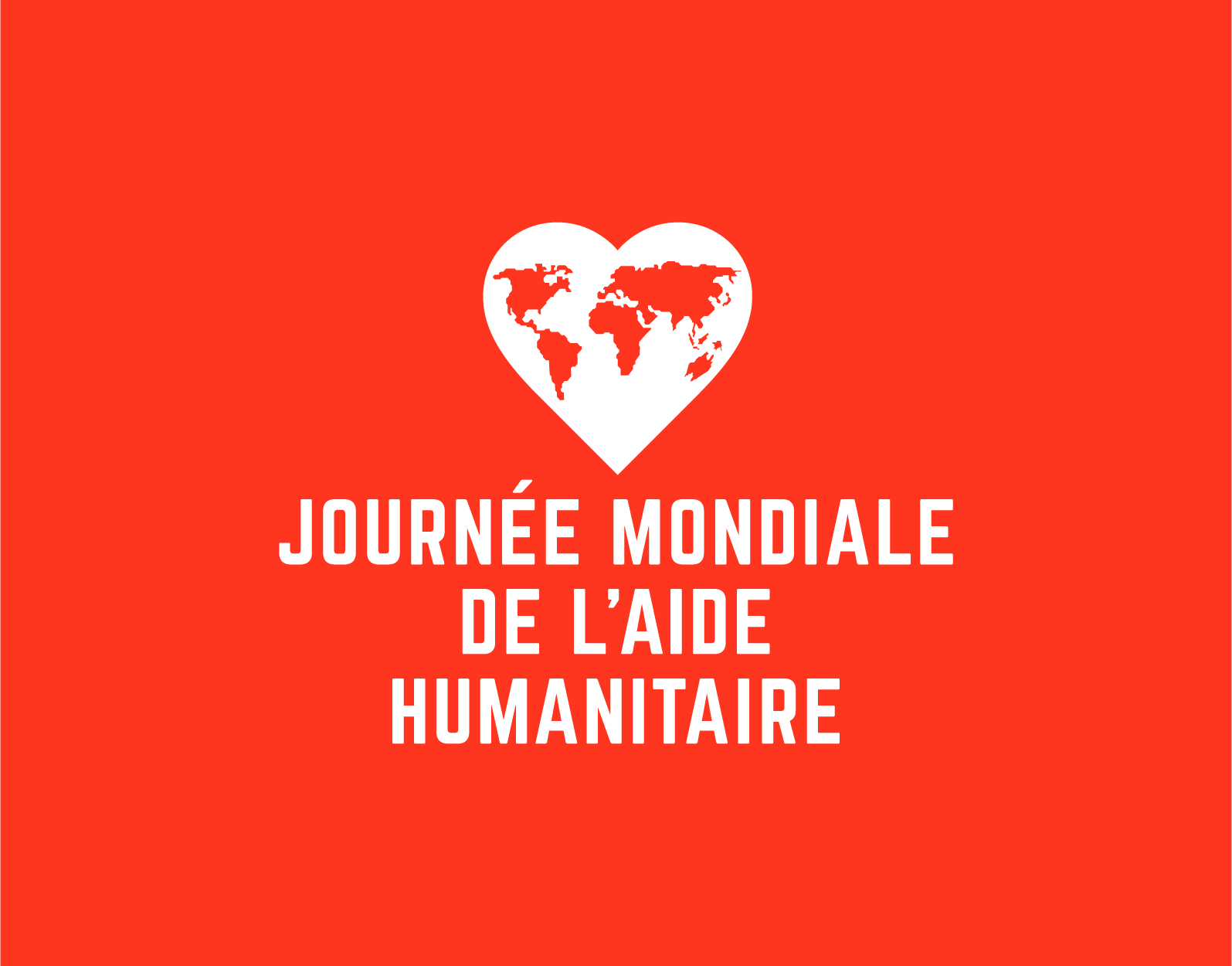 JOURNÉE MONDIALE
DE L'AIDE
HUMANITAIRE